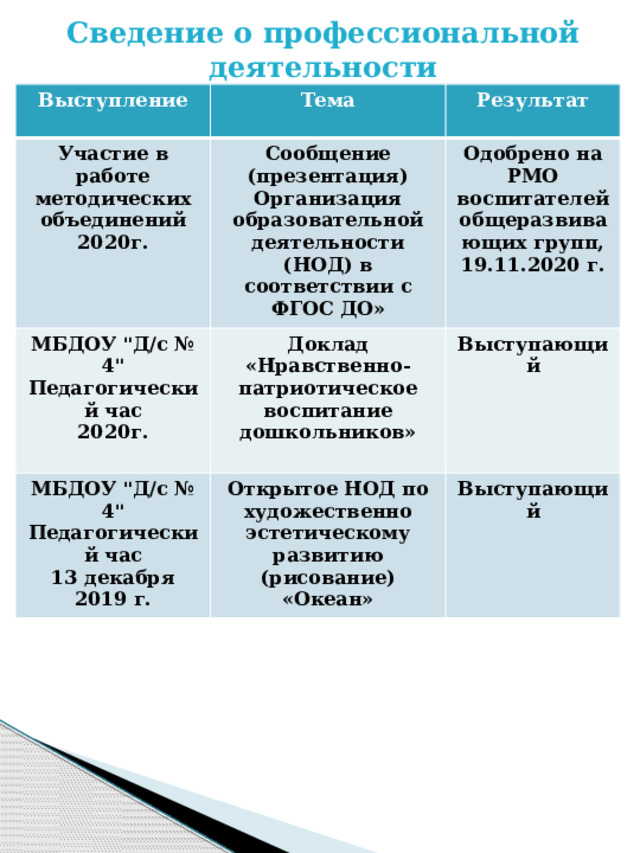 Сведение о профессиональной деятельности

| Выступление | Тема | Результат |
|---|---|---|
| Участие в работе методических объединений 2020г. | Сообщение (презентация) Организация образовательной деятельности (НОД) в соответствии с ФГОС ДО» | Одобрено на РМО воспитателей общеразвивающих групп, 19.11.2020 г. |
| МБДОУ "Д/с № 4" Педагогический час 2020г. | Доклад «Нравственно-патриотическое воспитание дошкольников» | Выступающий |
| МБДОУ "Д/с № 4" Педагогический час 13 декабря 2019 г. | Открытое НОД по художественно эстетическому развитию (рисование) «Океан» | Выступающий |